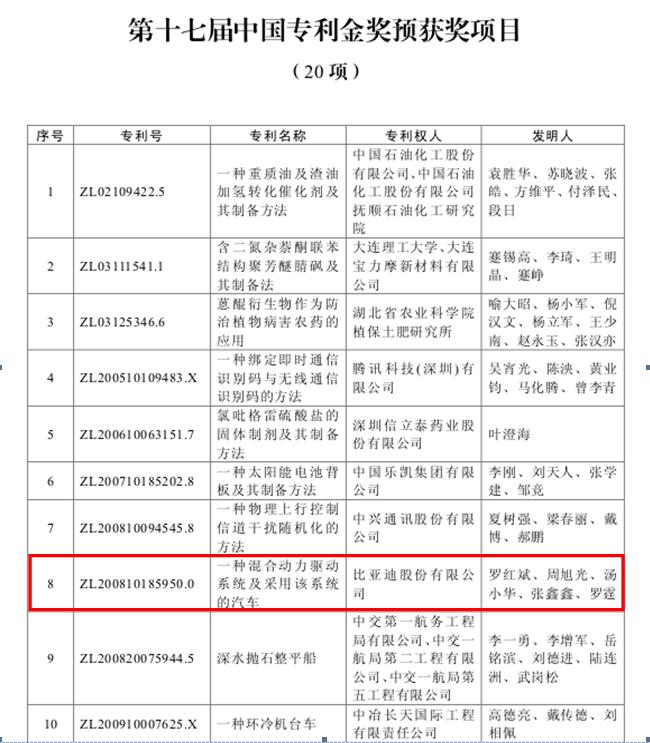 第十七届中国专利金奖预获奖项目

（20 项）

| 序号 | 专利号 | 专利名称 | 专利权人 | 发明人 |
|---|---|---|---|---|
| 1 | ZL02109422.5 | 一种重质油及渣油加氢转化催化剂及其制备方法 | 中国石油化工股份有限公司、中国石油化工股份有限公司抚顺石油化工研究院 | 袁胜华、苏晓波、张皓、方维平、付泽民、段日 |
| 2 | ZL03111541.1 | 含二氮杂萘酮联苯结构聚芳醚腈砜及其制备法 | 大连理工大学、大连宝力摩新材料有限公司 | 蹇锡高、李琦、王明晶、蹇峥 |
| 3 | ZL03125346.6 | 蒽醌衍生物作为防治植物病害农药的应用 | 湖北省农业科学院植保土肥研究所 | 喻大昭、杨小军、倪汉文、杨立军、王少南、赵永玉、张汉亦 |
| 4 | ZL200510109483.X | 一种绑定即时通信识别码与无线通信识别码的方法 | 腾讯科技(深圳)有限公司 | 吴宵光、陈泱、黄业钧、马化腾、曾李青 |
| 5 | ZL200610063151.7 | 氯吡格雷硫酸盐的固体制剂及其制备方法 | 深圳信立泰药业股份有限公司 | 叶澄海 |
| 6 | ZL200710185202.8 | 一种太阳能电池背板及其制备方法 | 中国乐凯集团有限公司 | 李刚、刘天人、张学建、邹竞 |
| 7 | ZL200810094545.8 | 一种物理上行控制信道干扰随机化的方法 | 中兴通讯股份有限公司 | 夏树强、梁春丽、戴博、郝鹏 |
| 8 | ZL200810185950.0 | 一种混合动力驱动系统及采用该系统的汽车 | 比亚迪股份有限公司 | 罗红斌、周旭光、汤小华、张鑫鑫、罗霆 |
| 9 | ZL200820075944.5 | 深水抛石整平船 | 中交第一航务工程局有限公司、中交一航局第二工程有限公司、中交一航局第五工程有限公司 | 李一勇、李增军、岳铭滨、刘德进、陆连洲、武岗松 |
| 10 | ZL200910007625.X | 一种环冷机台车 | 中冶长天国际工程有限责任公司 | 高德亮、戴传德、刘相佩 |